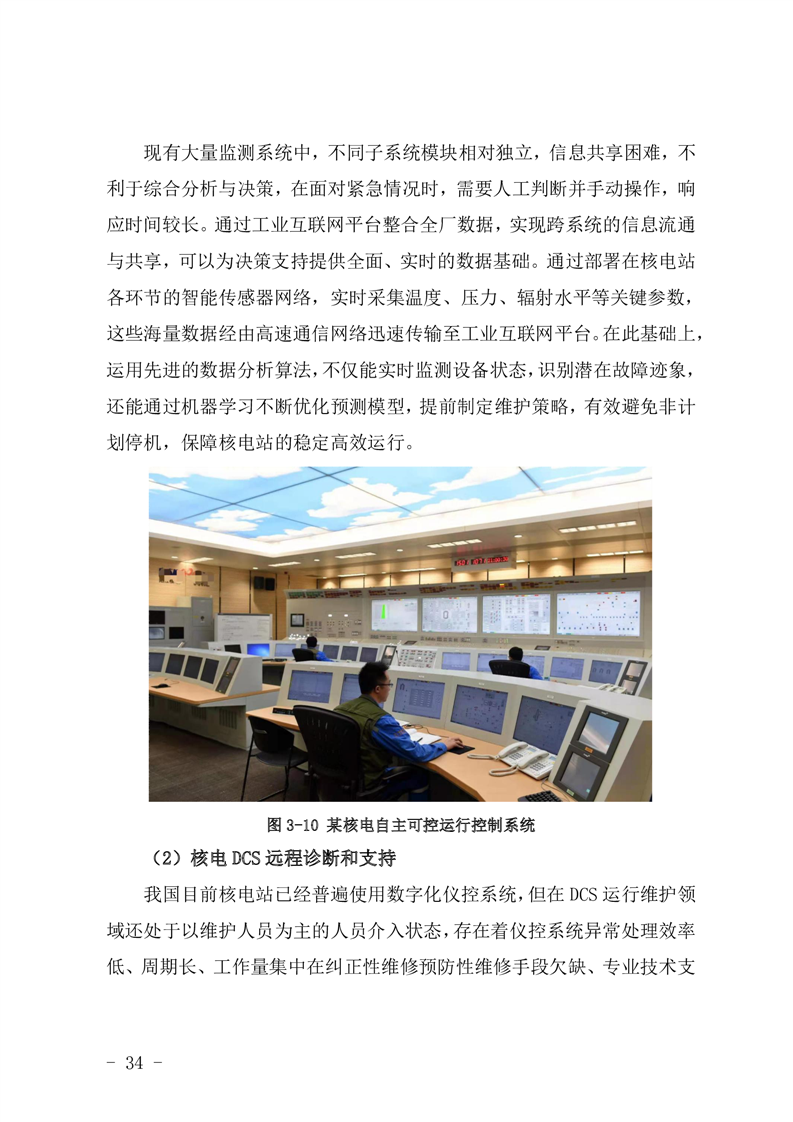 现有大量监测系统中，不同子系统模块相对独立，信息共享困难，不利于综合分析与决策，在面对紧急情况时，需要人工判断并手动操作，响应时间较长。通过工业互联网平台整合全厂数据，实现跨系统的信息流通与共享，可以为决策支持提供全面、实时的数据基础。通过部署在核电站各环节的智能传感器网络，实时采集温度、压力、辐射水平等关键参数，这些海量数据经由高速通信网络迅速传输至工业互联网平台。在此基础上，运用先进的数据分析算法，不仅能实时监测设备状态，识别潜在故障迹象，还能通过机器学习不断优化预测模型，提前制定维护策略，有效避免非计划停机，保障核电站的稳定高效运行。

图 3-10 某核电自主可控运行控制系统

（2）核电 DCS 远程诊断和支持

我国目前核电站已经普遍使用数字化仪控系统，但在 DCS 运行维护领域还处于以维护人员为主的人员介入状态，存在着仪控系统异常处理效率低、周期长、工作量集中在纠正性维修预防性维修手段欠缺、专业技术支

- 34 -